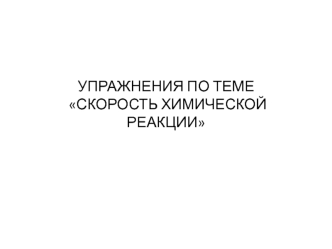 УПРАЖНЕНИЯ ПО ТЕМЕ «СКОРОСТЬ ХИМИЧЕСКОЙ РЕАКЦИИ»